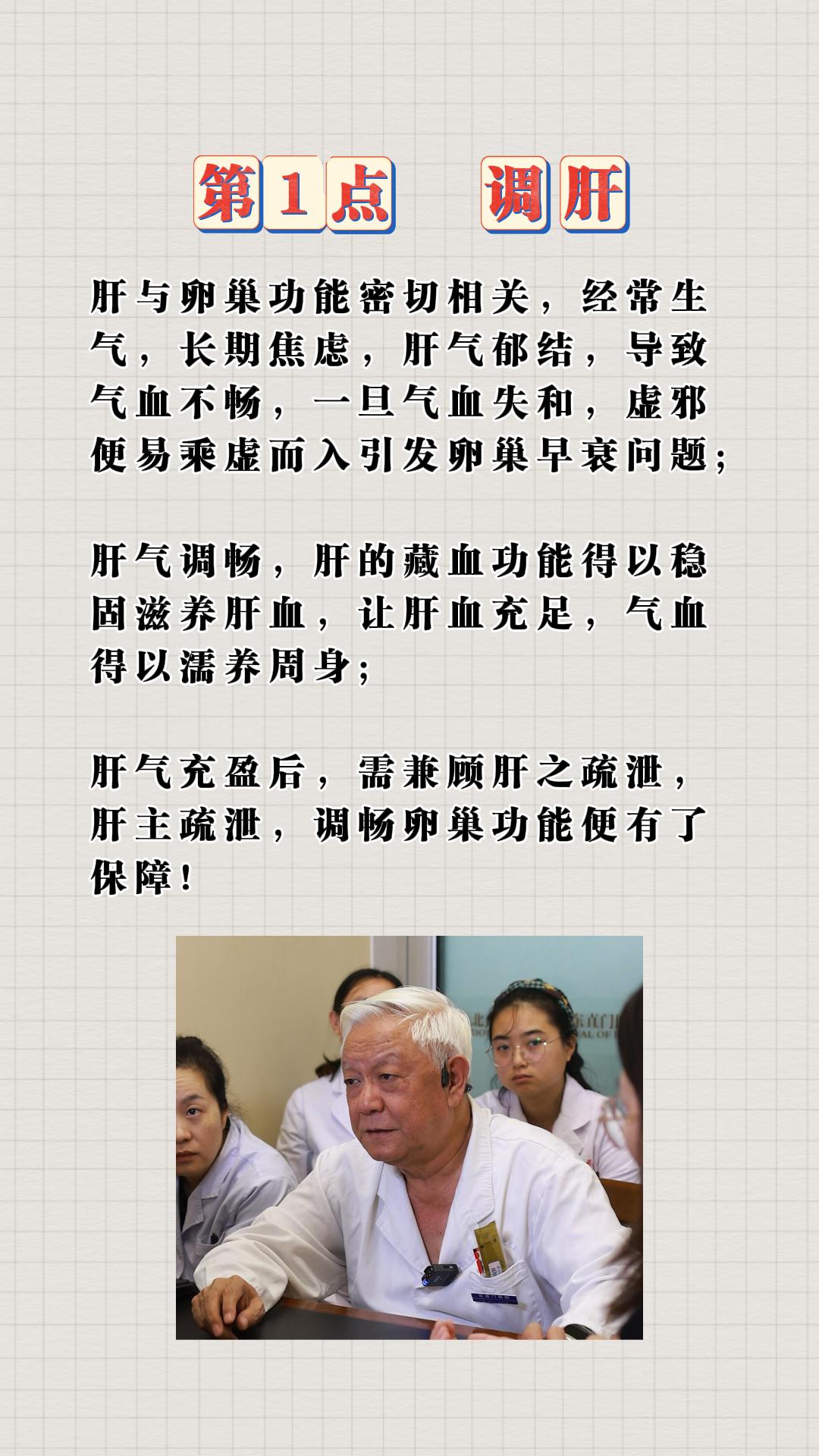 第1点 调肝

肝与卵巢功能密切相关，经常生气，长期焦虑，肝气郁结，导致气血不畅，一旦气血失和，虚邪便易乘虚而入引发卵巢早衰问题;

肝气调畅，肝的藏血功能得以稳固滋养肝血，让肝血充足，气血得以濡养周身;

肝气充盈后，需兼顾肝之疏泄，肝主疏泄，调畅卵巢功能便有了保障!